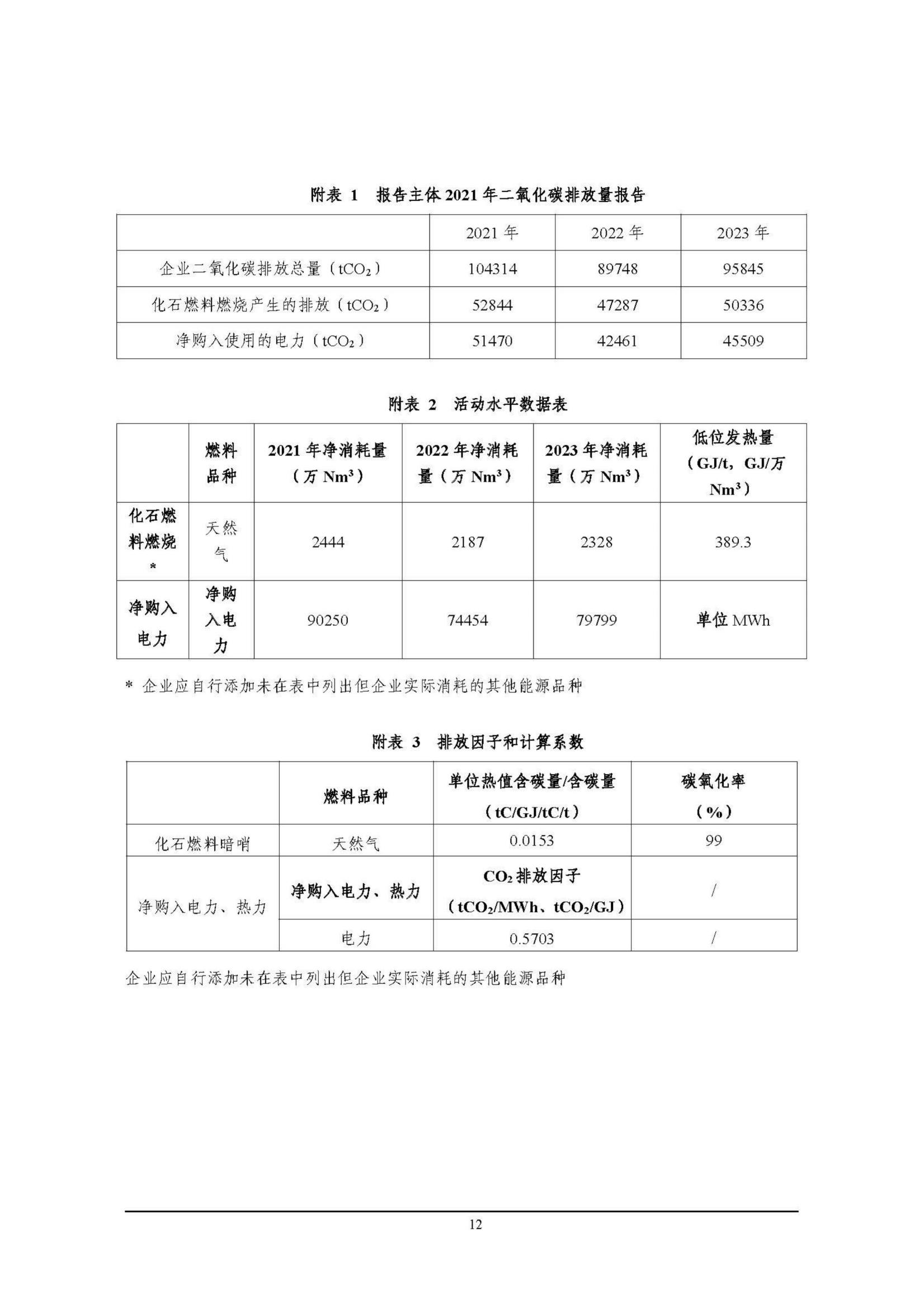 附表 1　报告主体 2021 年二氧化碳排放量报告

| | 2021 年 | 2022 年 | 2023 年 |
|---|---|---|---|
| 企业二氧化碳排放总量（$tCO_2$） | 104314 | 89748 | 95845 |
| 化石燃料燃烧产生的排放（$tCO_2$） | 52844 | 47287 | 50336 |
| 净购入使用的电力（$tCO_2$） | 51470 | 42461 | 45509 |

附表 2　活动水平数据表

| | 燃料品种 | 2021 年净消耗量（万 $Nm^3$） | 2022 年净消耗量（万 $Nm^3$） | 2023 年净消耗量（万 $Nm^3$） | 低位发热量（GJ/t，GJ/万 $Nm^3$） |
|---|---|---|---|---|---|
| 化石燃料燃烧 * | 天然气 | 2444 | 2187 | 2328 | 389.3 |
| 净购入电力 | 净购入电力 | 90250 | 74454 | 79799 | 单位 MWh |

* 企业应自行添加未在表中列出但企业实际消耗的其他能源品种

附表 3　排放因子和计算系数

| | 燃料品种 | 单位热值含碳量/含碳量（tC/GJ/tC/t） | 碳氧化率（%） |
|---|---|---|---|
| 化石燃料暗哨 | 天然气 | 0.0153 | 99 |
| 净购入电力、热力 | 净购入电力、热力 | $CO_2$ 排放因子（$tCO_2$/MWh、$tCO_2$/GJ） | / |
| | 电力 | 0.5703 | / |

企业应自行添加未在表中列出但企业实际消耗的其他能源品种

12